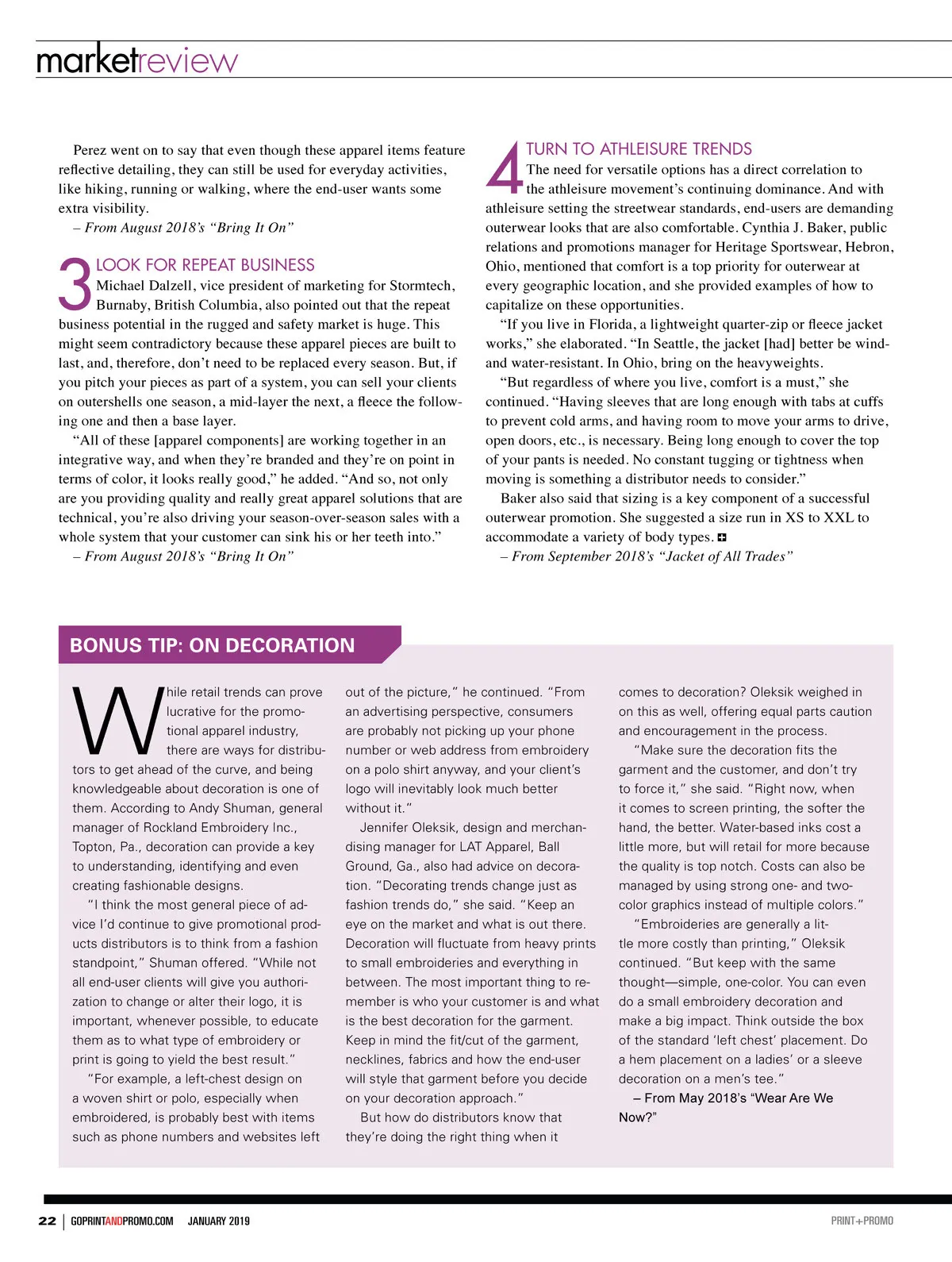 marketreview

Perez went on to say that even though these apparel items feature reflective detailing, they can still be used for everyday activities, like hiking, running or walking, where the end-user wants some extra visibility.

– From August 2018's "Bring It On"

3 LOOK FOR REPEAT BUSINESS
Michael Dalzell, vice president of marketing for Stormtech, Burnaby, British Columbia, also pointed out that the repeat business potential in the rugged and safety market is huge. This might seem contradictory because these apparel pieces are built to last, and, therefore, don't need to be replaced every season. But, if you pitch your pieces as part of a system, you can sell your clients on outershells one season, a mid-layer the next, a fleece the following one and then a base layer.

"All of these [apparel components] are working together in an integrative way, and when they're branded and they're on point in terms of color, it looks really good," he added. "And so, not only are you providing quality and really great apparel solutions that are technical, you're also driving your season-over-season sales with a whole system that your customer can sink his or her teeth into."

– From August 2018's "Bring It On"

4 TURN TO ATHLEISURE TRENDS
The need for versatile options has a direct correlation to the athleisure movement's continuing dominance. And with athleisure setting the streetwear standards, end-users are demanding outerwear looks that are also comfortable. Cynthia J. Baker, public relations and promotions manager for Heritage Sportswear, Hebron, Ohio, mentioned that comfort is a top priority for outerwear at every geographic location, and she provided examples of how to capitalize on these opportunities.

"If you live in Florida, a lightweight quarter-zip or fleece jacket works," she elaborated. "In Seattle, the jacket [had] better be wind- and water-resistant. In Ohio, bring on the heavyweights.

"But regardless of where you live, comfort is a must," she continued. "Having sleeves that are long enough with tabs at cuffs to prevent cold arms, and having room to move your arms to drive, open doors, etc., is necessary. Being long enough to cover the top of your pants is needed. No constant tugging or tightness when moving is something a distributor needs to consider."

Baker also said that sizing is a key component of a successful outerwear promotion. She suggested a size run in XS to XXL to accommodate a variety of body types.

– From September 2018's "Jacket of All Trades"

BONUS TIP: ON DECORATION

While retail trends can prove lucrative for the promotional apparel industry, there are ways for distributors to get ahead of the curve, and being knowledgeable about decoration is one of them. According to Andy Shuman, general manager of Rockland Embroidery Inc., Topton, Pa., decoration can provide a key to understanding, identifying and even creating fashionable designs.

"I think the most general piece of advice I'd continue to give promotional products distributors is to think from a fashion standpoint," Shuman offered. "While not all end-user clients will give you authorization to change or alter their logo, it is important, whenever possible, to educate them as to what type of embroidery or print is going to yield the best result."

"For example, a left-chest design on a woven shirt or polo, especially when embroidered, is probably best with items such as phone numbers and websites left out of the picture," he continued. "From an advertising perspective, consumers are probably not picking up your phone number or web address from embroidery on a polo shirt anyway, and your client's logo will inevitably look much better without it."

Jennifer Oleksik, design and merchandising manager for LAT Apparel, Ball Ground, Ga., also had advice on decoration. "Decorating trends change just as fashion trends do," she said. "Keep an eye on the market and what is out there. Decoration will fluctuate from heavy prints to small embroideries and everything in between. The most important thing to remember is who your customer is and what is the best decoration for the garment. Keep in mind the fit/cut of the garment, necklines, fabrics and how the end-user will style that garment before you decide on your decoration approach."

But how do distributors know that they're doing the right thing when it comes to decoration? Oleksik weighed in on this as well, offering equal parts caution and encouragement in the process.

"Make sure the decoration fits the garment and the customer, and don't try to force it," she said. "Right now, when it comes to screen printing, the softer the hand, the better. Water-based inks cost a little more, but will retail for more because the quality is top notch. Costs can also be managed by using strong one- and two-color graphics instead of multiple colors."

"Embroideries are generally a little more costly than printing," Oleksik continued. "But keep with the same thought—simple, one-color. You can even do a small embroidery decoration and make a big impact. Think outside the box of the standard 'left chest' placement. Do a hem placement on a ladies' or a sleeve decoration on a men's tee."

– From May 2018's "Wear Are We Now?"

22 | GOPRINTANDPROMO.COM JANUARY 2019

PRINT+PROMO